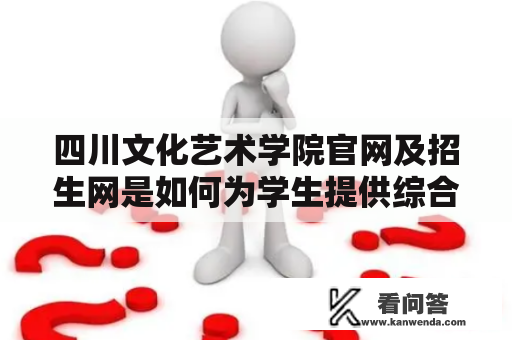 四川文化艺术学院官网及招生网是如何为学生提供综合

看问答
www.kanwenda.com